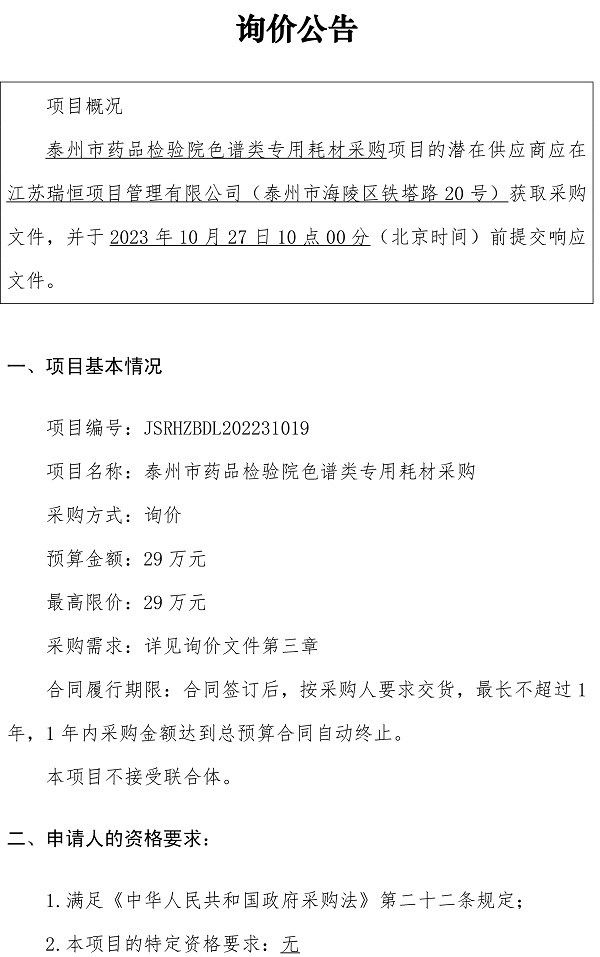 询价公告

项目概况

泰州市药品检验院色谱类专用耗材采购项目的潜在供应商应在江苏瑞恒项目管理有限公司（泰州市海陵区铁塔路 20 号）获取采购文件，并于 2023 年 10 月 27 日 10 点 00 分（北京时间）前提交响应文件。

一、项目基本情况

项目编号：JSRHZBDL202231019

项目名称：泰州市药品检验院色谱类专用耗材采购

采购方式：询价

预算金额：29 万元

最高限价：29 万元

采购需求：详见询价文件第三章

合同履行期限：合同签订后，按采购人要求交货，最长不超过 1 年，1 年内采购金额达到总预算合同自动终止。

本项目不接受联合体。

二、申请人的资格要求：

1.满足《中华人民共和国政府采购法》第二十二条规定；

2.本项目的特定资格要求：无